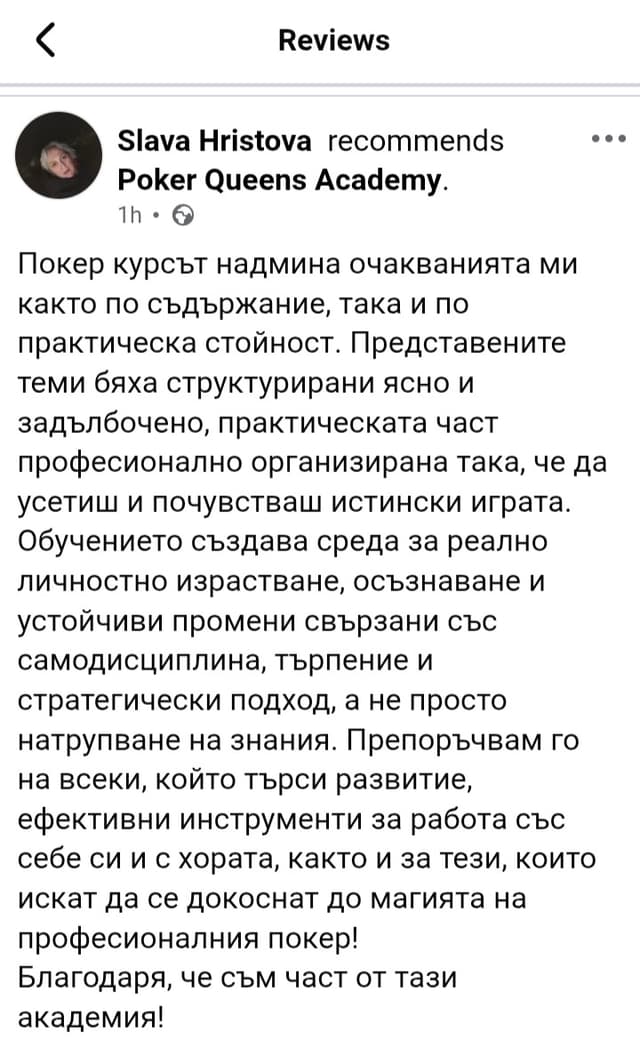 Reviews

Slava Hristova recommends Poker Queens Academy.
1h •

Покер курсът надмина очакванията ми както по съдържание, така и по практическа стойност. Представените теми бяха структурирани ясно и задълбочено, практическата част професионално организирана така, че да усетиш и почувстваш истински играта. Обучението създава среда за реално личностно израстване, осъзнаване и устойчиви промени свързани със самодисциплина, търпение и стратегически подход, а не просто натрупване на знания. Препоръчвам го на всеки, който търси развитие, ефективни инструменти за работа със себе си и с хората, както и за тези, които искат да се докоснат до магията на професионалния покер!
Благодаря, че съм част от тази академия!